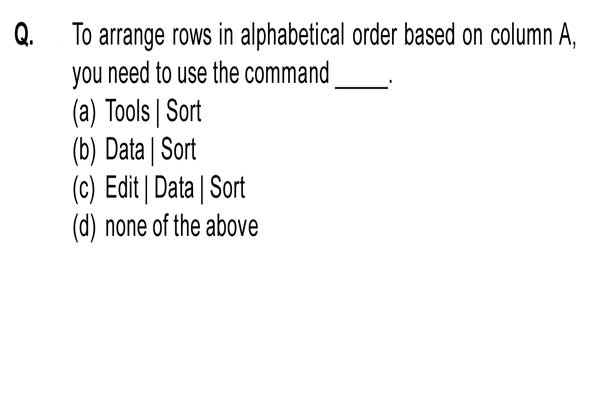 Q. To arrange rows in alphabetical order based on column A, you need to use the command _____.
(a) Tools | Sort
(b) Data | Sort
(c) Edit | Data | Sort
(d) none of the above